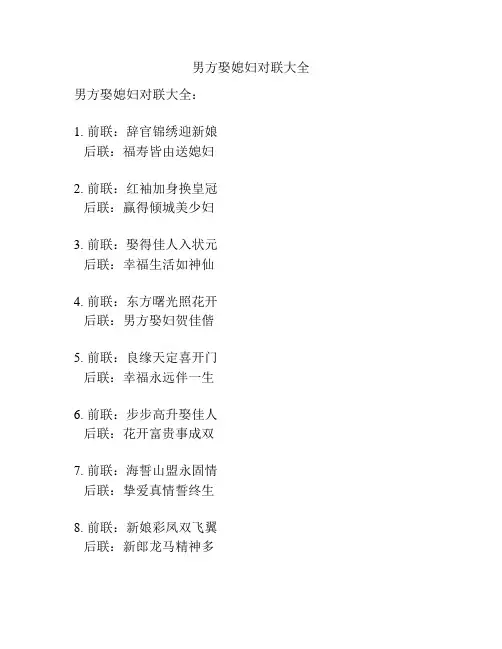 男方娶媳妇对联大全

男方娶媳妇对联大全：

1. 前联：辞官锦绣迎新娘
后联：福寿皆由送媳妇

2. 前联：红袖加身换皇冠
后联：赢得倾城美少妇

3. 前联：娶得佳人入状元
后联：幸福生活如神仙

4. 前联：东方曙光照花开
后联：男方娶妇贺佳偕

5. 前联：良缘天定喜开门
后联：幸福永远伴一生

6. 前联：步步高升娶佳人
后联：花开富贵事成双

7. 前联：海誓山盟永固情
后联：挚爱真情誓终生

8. 前联：新娘彩凤双飞翼
后联：新郎龙马精神多